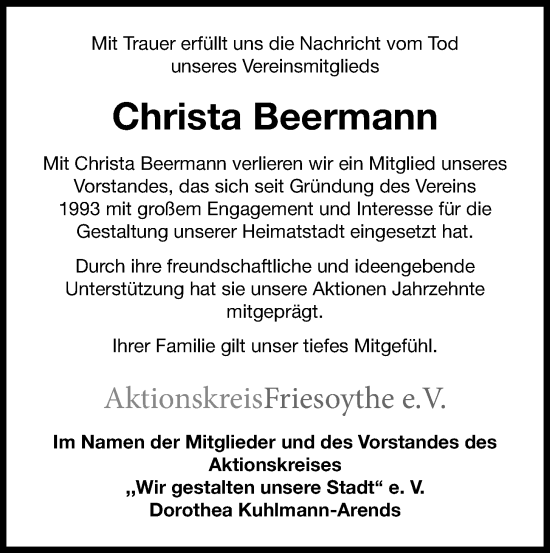 Mit Trauer erfüllt uns die Nachricht vom Tod unseres Vereinsmitglieds

Christa Beermann

Mit Christa Beermann verlieren wir ein Mitglied unseres Vorstandes, das sich seit Gründung des Vereins 1993 mit großem Engagement und Interesse für die Gestaltung unserer Heimatstadt eingesetzt hat.

Durch ihre freundschaftliche und ideengebende Unterstützung hat sie unsere Aktionen Jahrzehnte mitgeprägt.

Ihrer Familie gilt unser tiefes Mitgefühl.

AktionskreisFriesoythe e.V.

Im Namen der Mitglieder und des Vorstandes des Aktionskreises „Wir gestalten unsere Stadt“ e. V. Dorothea Kuhlmann-Arends